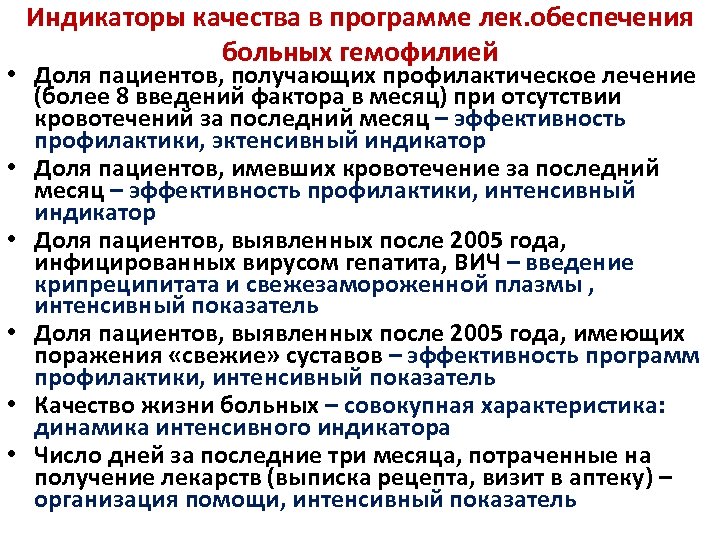 Индикаторы качества в программе лек.обеспечения больных гемофилией

• Доля пациентов, получающих профилактическое лечение (более 8 введений фактора в месяц) при отсутствии кровотечений за последний месяц – эффективность профилактики, эктенсивный индикатор
• Доля пациентов, имевших кровотечение за последний месяц – эффективность профилактики, интенсивный индикатор
• Доля пациентов, выявленных после 2005 года, инфицированных вирусом гепатита, ВИЧ – введение крипреципитата и свежезамороженной плазмы , интенсивный показатель
• Доля пациентов, выявленных после 2005 года, имеющих поражения «свежие» суставов – эффективность программ профилактики, интенсивный показатель
• Качество жизни больных – совокупная характеристика: динамика интенсивного индикатора
• Число дней за последние три месяца, потраченные на получение лекарств (выписка рецепта, визит в аптеку) – организация помощи, интенсивный показатель